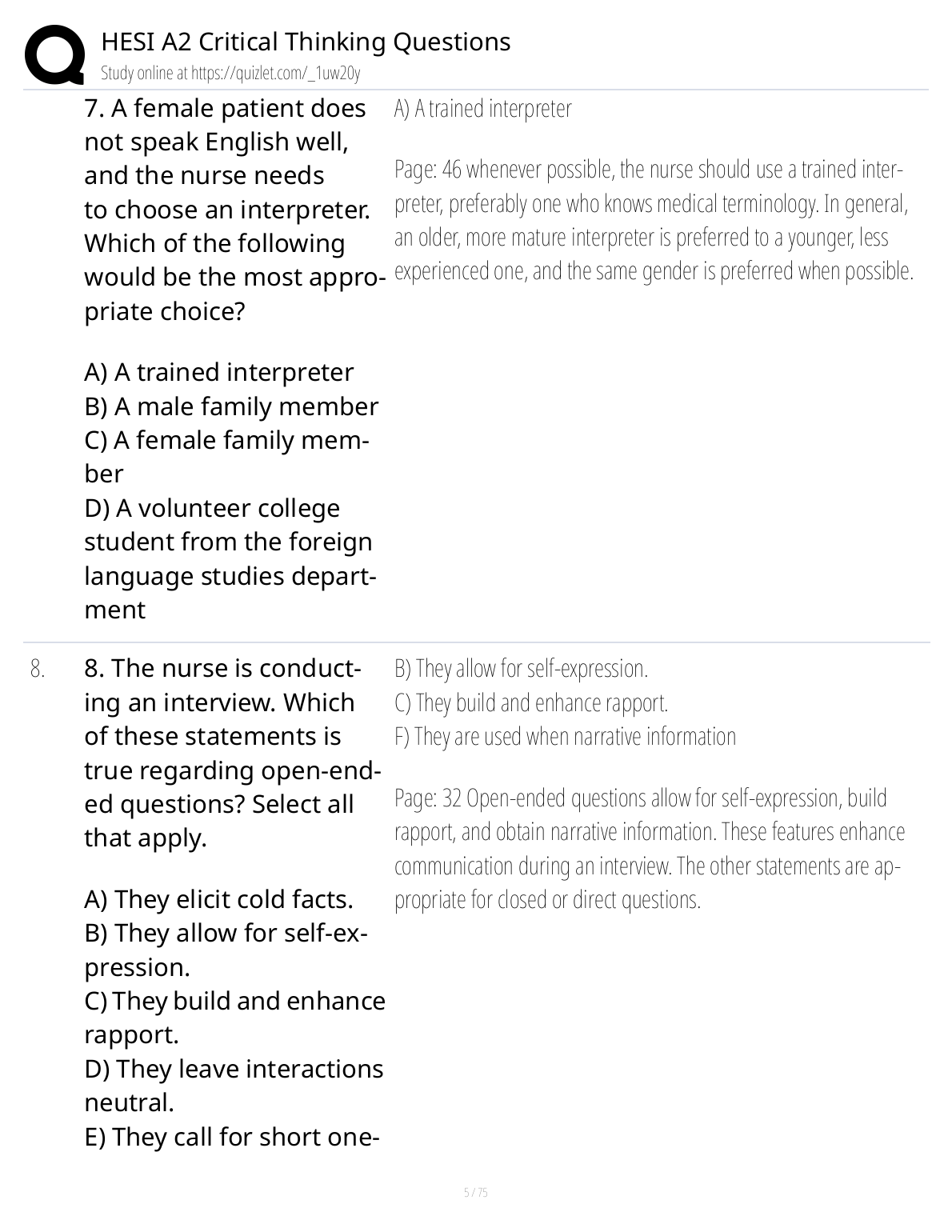 HESI A2 Critical Thinking Questions
Study online at https://quizlet.com/_1uw20y

7. A female patient does not speak English well, and the nurse needs to choose an interpreter. Which of the following would be the most appropriate choice?

A) A trained interpreter
B) A male family member
C) A female family member
D) A volunteer college student from the foreign language studies department

A) A trained interpreter

Page: 46 whenever possible, the nurse should use a trained interpreter, preferably one who knows medical terminology. In general, an older, more mature interpreter is preferred to a younger, less experienced one, and the same gender is preferred when possible.

8.

8. The nurse is conducting an interview. Which of these statements is true regarding open-ended questions? Select all that apply.

A) They elicit cold facts.
B) They allow for self-expression.
C) They build and enhance rapport.
D) They leave interactions neutral.
E) They call for short one-

B) They allow for self-expression.
C) They build and enhance rapport.
F) They are used when narrative information

Page: 32 Open-ended questions allow for self-expression, build rapport, and obtain narrative information. These features enhance communication during an interview. The other statements are appropriate for closed or direct questions.

5 / 75